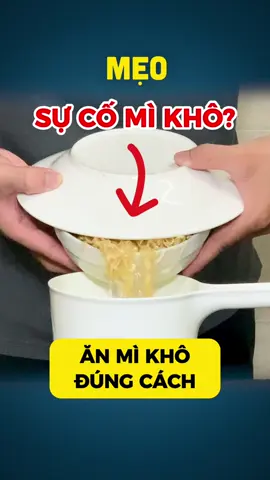 MẸO

SỰ CỐ MÌ KHÔ?

ĂN MÌ KHÔ ĐÚNG CÁCH